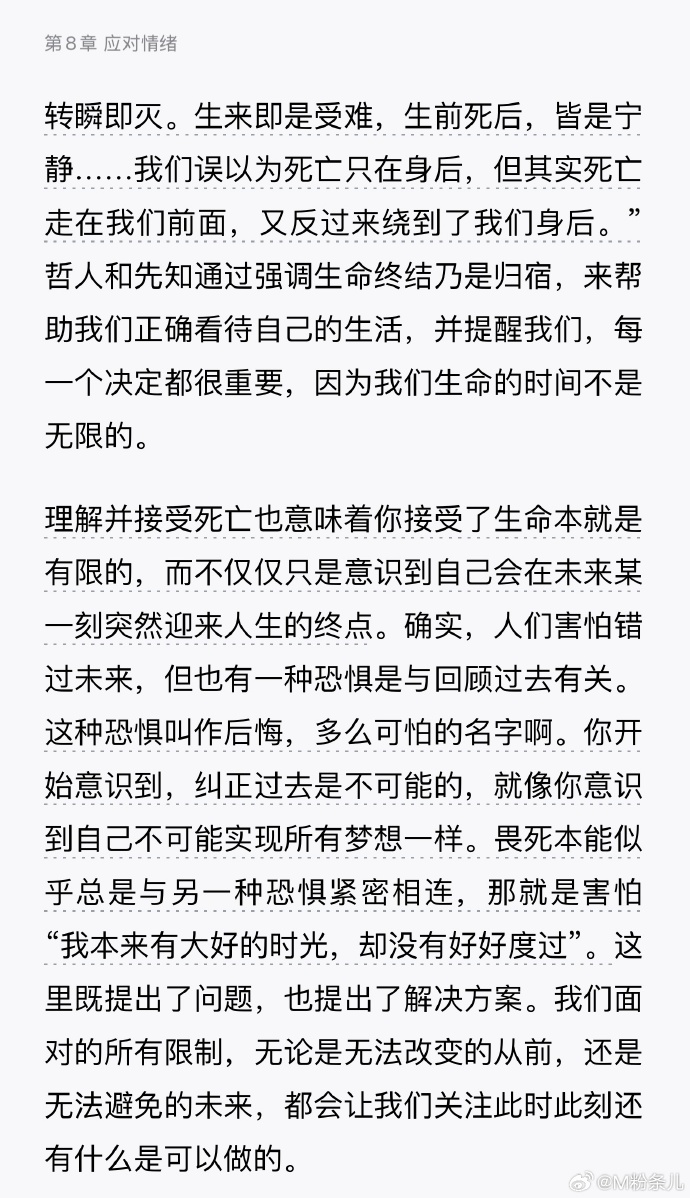 第 8 章 应对情绪

转瞬即灭。生来即是受难，生前死后，皆是宁静……我们误以为死亡只在身后，但其实死亡走在我们前面，又反过来绕到了我们身后。”哲人和先知通过强调生命终结乃是归宿，来帮助我们正确看待自己的生活，并提醒我们，每一个决定都很重要，因为我们生命的时间不是无限的。

理解并接受死亡也意味着你接受了生命本就是有限的，而不仅仅只是意识到自己会在未来某一刻突然迎来人生的终点。确实，人们害怕错过未来，但也有一种恐惧是与回顾过去有关。这种恐惧叫作后悔，多么可怕的名字啊。你开始意识到，纠正过去是不可能的，就像你意识到自己不可能实现所有梦想一样。畏死本能似乎总是与另一种恐惧紧密相连，那就是害怕“我本来有大好的时光，却没有好好度过”。这里既提出了问题，也提出了解决方案。我们面对的所有限制，无论是无法改变的从前，还是无法避免的未来，都会让我们关注此时此刻还有什么是可以做的。

@M粉条儿